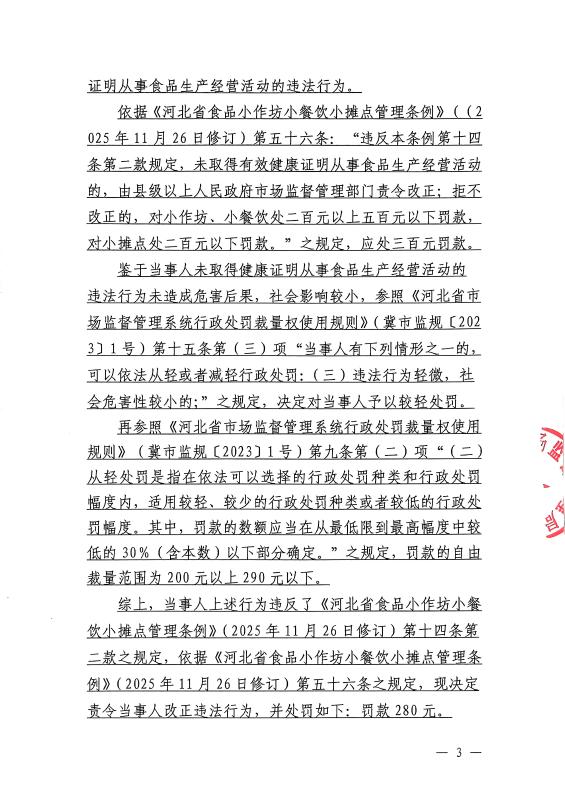 证明从事食品生产经营活动的违法行为。

依据《河北省食品小作坊小餐饮小摊点管理条例》（（2025年11月26日修订）第五十六条：“违反本条例第十四条第二款规定，未取得有效健康证明从事食品生产经营活动的，由县级以上人民政府市场监督管理部门责令改正；拒不改正的，对小作坊、小餐饮处二百元以上五百元以下罚款，对小摊点处二百元以下罚款。”之规定，应处三百元罚款。

鉴于当事人未取得健康证明从事食品生产经营活动的违法行为未造成危害后果，社会影响较小，参照《河北省市场监督管理系统行政处罚裁量权使用规则》（冀市监规〔2023〕1号）第十五条第（三）项“当事人有下列情形之一的，可以依法从轻或者减轻行政处罚：（三）违法行为轻微，社会危害性较小的；”之规定，决定对当事人予以较轻处罚。

再参照《河北省市场监督管理系统行政处罚裁量权使用规则》（冀市监规〔2023〕1号）第九条第（二）项“（二）从轻处罚是指在依法可以选择的行政处罚种类和行政处罚幅度内，适用较轻、较少的行政处罚种类或者较低的行政处罚幅度。其中，罚款的数额应当在从最低限到最高幅度中较低的30%（含本数）以下部分确定。”之规定，罚款的自由裁量范围为200元以上290元以下。

综上，当事人上述行为违反了《河北省食品小作坊小餐饮小摊点管理条例》（2025年11月26日修订）第十四条第二款之规定，依据《河北省食品小作坊小餐饮小摊点管理条例》（2025年11月26日修订）第五十六条之规定，现决定责令当事人改正违法行为，并处罚如下：罚款280元。

— 3 —